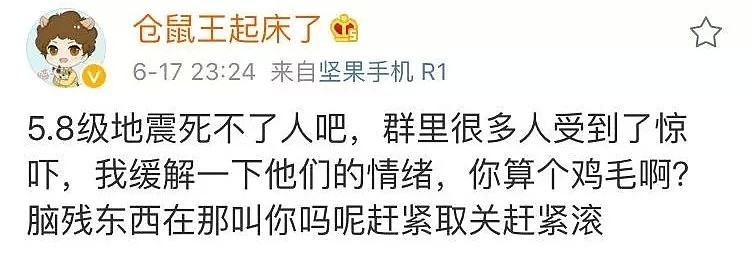 仓鼠王起床了

6-17 23:24 来自坚果手机 R1

5.8级地震死不了人吧，群里很多人受到了惊吓，我缓解一下他们的情绪，你算个鸡毛啊？脑残东西在那叫你吗呢赶紧取关赶紧滚